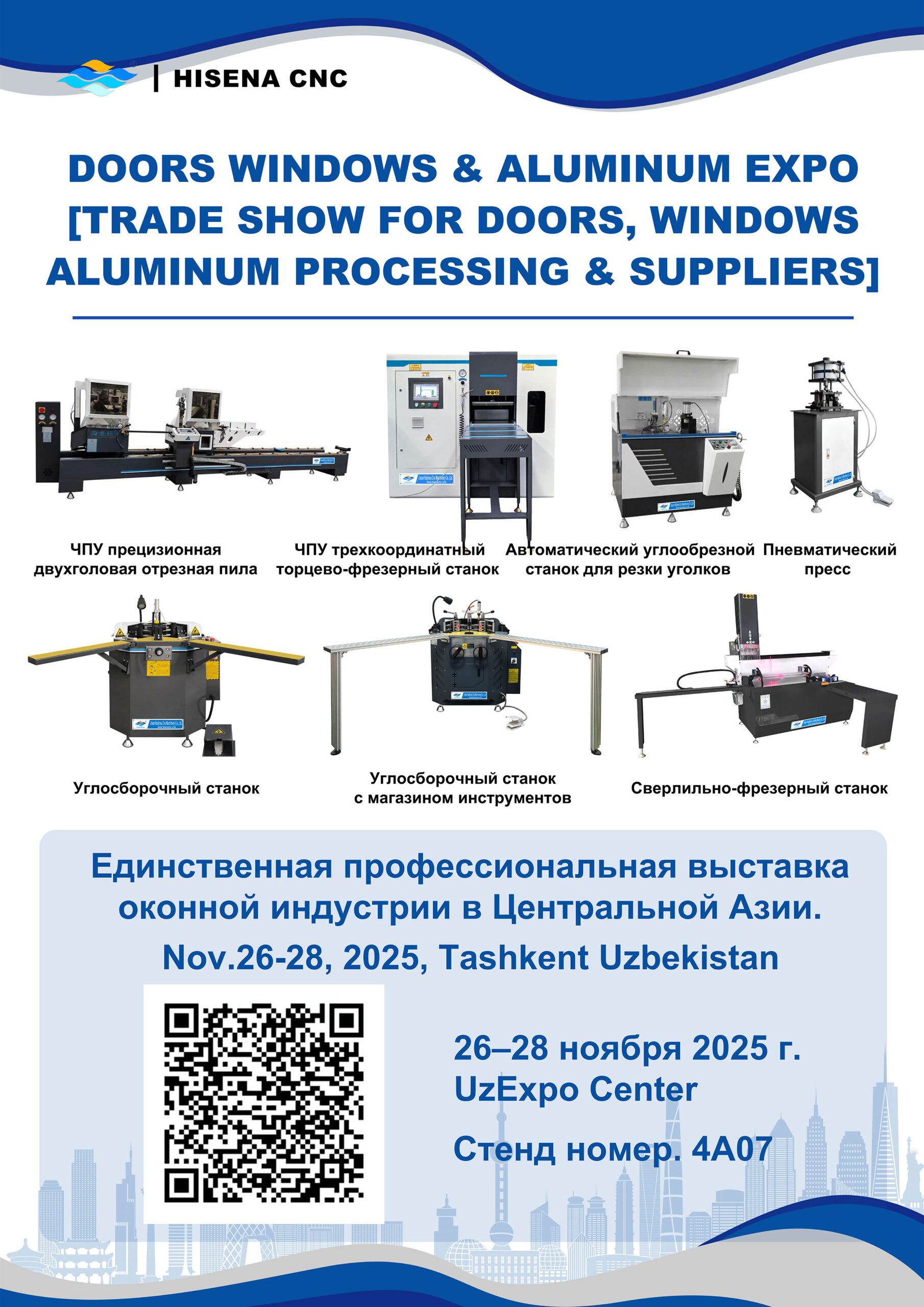 HISENA CNC

DOORS WINDOWS & ALUMINUM EXPO [TRADE SHOW FOR DOORS, WINDOWS ALUMINUM PROCESSING & SUPPLIERS]

ЧПУ прецизионная двухголовая отрезная пила

ЧПУ трехкоординатный торцево-фрезерный станок

Автоматический углообрезной станок для резки уголков

Пневматический пресс

Углосборочный станок

Углосборочный станок с магазином инструментов

Сверлильно-фрезерный станок

Единственная профессиональная выставка оконной индустрии в Центральной Азии.

Nov.26-28, 2025, Tashkent Uzbekistan

26–28 ноября 2025 г.
UzExpo Center

Стенд номер. 4A07